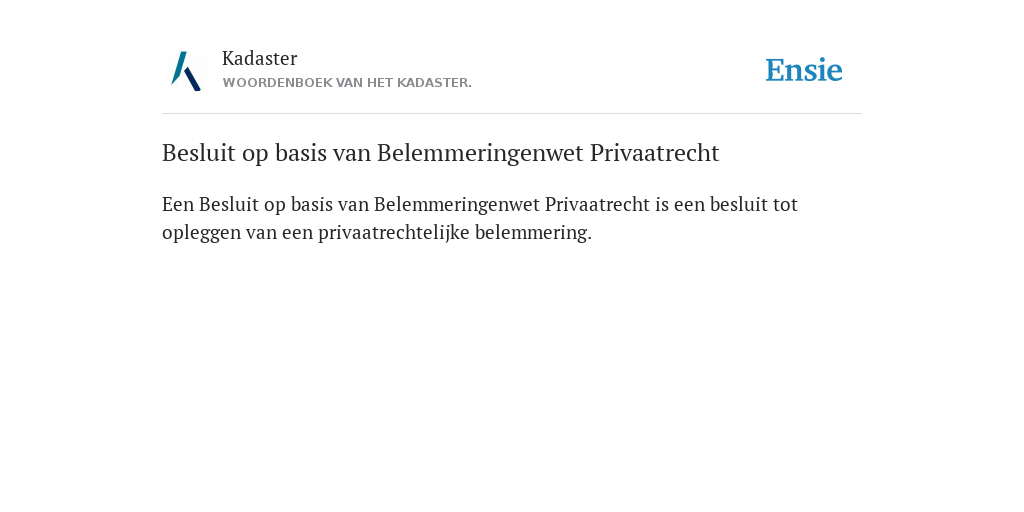 Kadaster
WOORDENBOEK VAN HET KADASTER.

Ensie

Besluit op basis van Belemmeringenwet Privaatrecht

Een Besluit op basis van Belemmeringenwet Privaatrecht is een besluit tot opleggen van een privaatrechtelijke belemmering.